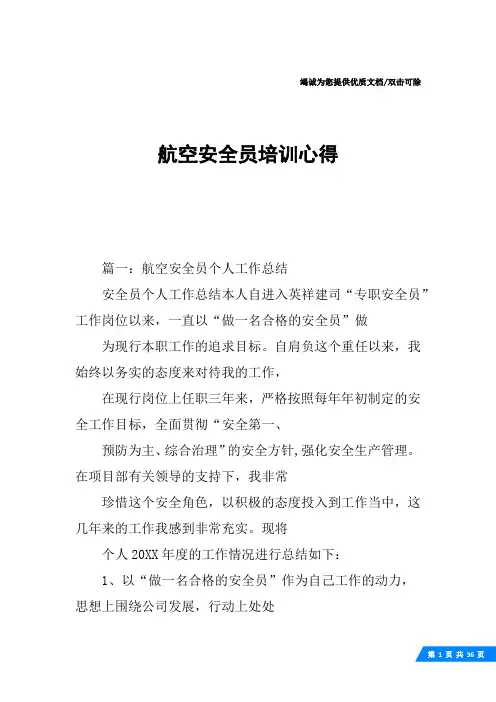 竭诚为您提供优质文档/双击可除

航空安全员培训心得

篇一：航空安全员个人工作总结

安全员个人工作总结本人自进入英祥建司“专职安全员”工作岗位以来，一直以“做一名合格的安全员”做

为现行本职工作的追求目标。自肩负这个重任以来，我始终以务实的态度来对待我的工作，

在现行岗位上任职三年来，严格按照每年年初制定的安全工作目标，全面贯彻“安全第一、

预防为主、综合治理”的安全方针,强化安全生产管理。在项目部有关领导的支持下，我非常

珍惜这个安全角色，以积极的态度投入到工作当中，这几年来的工作我感到非常充实。现将

个人20XX年度的工作情况进行总结如下：

1、以“做一名合格的安全员”作为自己工作的动力，思想上围绕公司发展，行动上处处

第 1 页 共 36 页